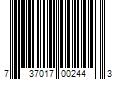 7 37017 00244 3